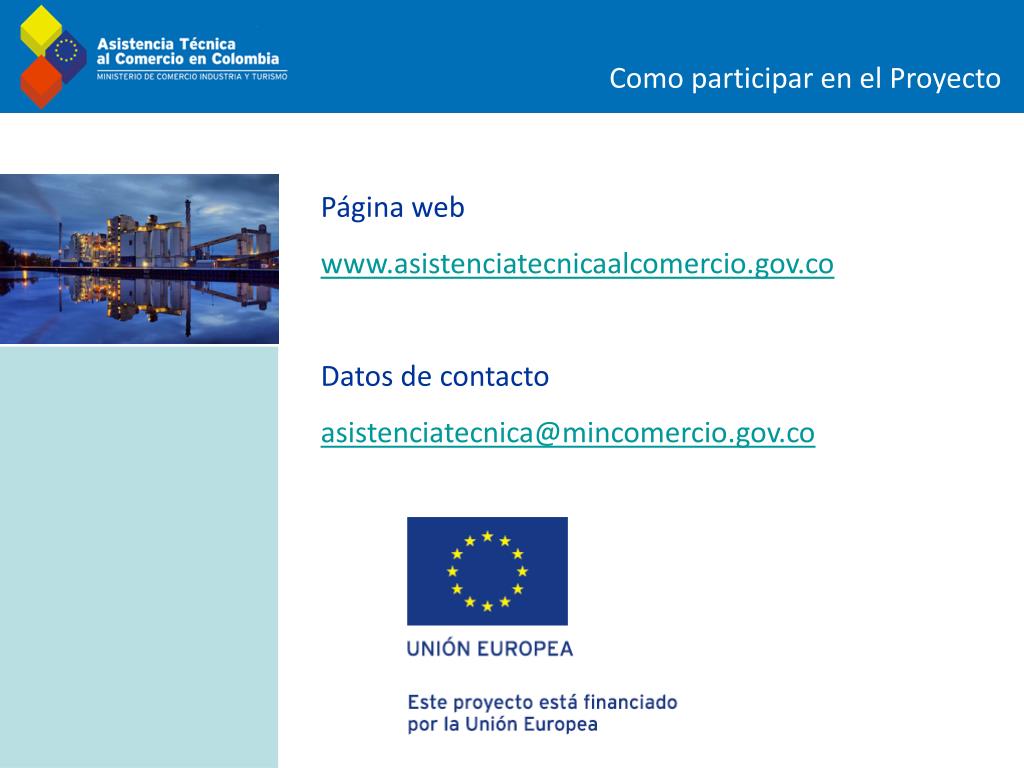 Asistencia Técnica al Comercio en Colombia
MINISTERIO DE COMERCIO INDUSTRIA Y TURISMO

Como participar en el Proyecto

Página web

www.asistenciatecnicaalcomercio.gov.co

Datos de contacto

asistenciatecnica@mincomercio.gov.co

UNIÓN EUROPEA

Este proyecto está financiado por la Unión Europea